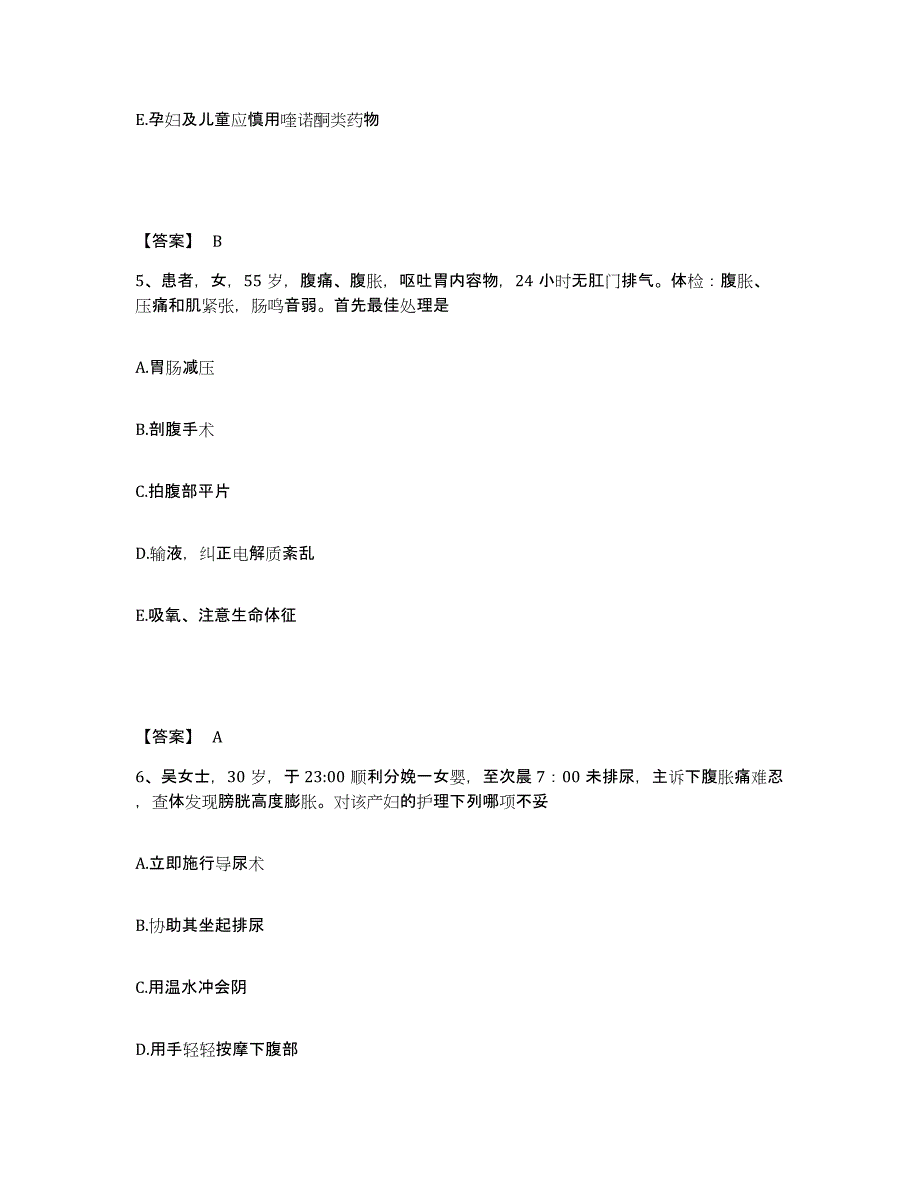 E.孕妇及儿童应慎用喹诺酮类药物

【答案】 B

5、患者，女，55 岁，腹痛、腹胀，呕吐胃内容物，24 小时无肛门排气。体检：腹胀、压痛和肌紧张，肠鸣音弱。首先最佳处理是

A.胃肠减压

B.剖腹手术

C.拍腹部平片

D.输液，纠正电解质紊乱

E.吸氧、注意生命体征

【答案】 A

6、吴女士，30 岁，于 23:00 顺利分娩一女婴，至次晨 7：00 未排尿，主诉下腹胀痛难忍，查体发现膀胱高度膨胀。对该产妇的护理下列哪项不妥

A.立即施行导尿术

B.协助其坐起排尿

C.用温水冲会阴

D.用手轻轻按摩下腹部